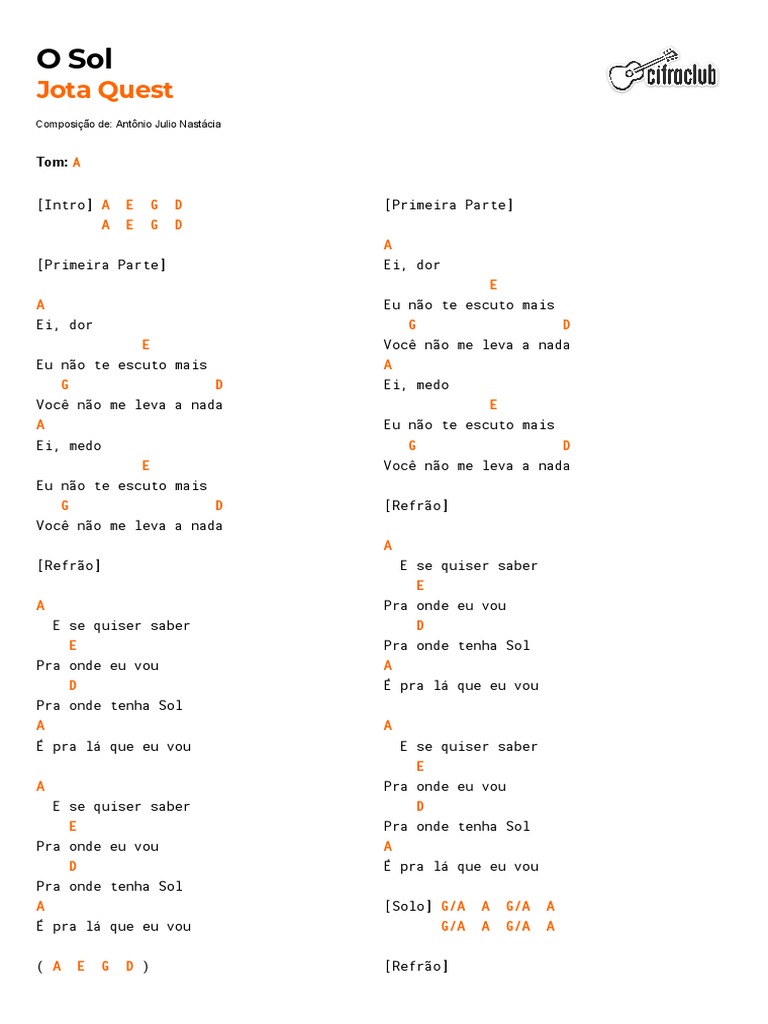 O Sol
Jota Quest

cifraclub

Composição de: Antônio Julio Nastácia

Tom: A

[Intro] A E G D
A E G D

[Primeira Parte]

A
Ei, dor
E
Eu não te escuto mais
G D
Você não me leva a nada
A
Ei, medo
E
Eu não te escuto mais
G D
Você não me leva a nada

[Refrão]

A
E se quiser saber
E
Pra onde eu vou
D
Pra onde tenha Sol
A
É pra lá que eu vou

A
E se quiser saber
E
Pra onde eu vou
D
Pra onde tenha Sol
A
É pra lá que eu vou

( A E G D )

[Primeira Parte]

A
Ei, dor
E
Eu não te escuto mais
G D
Você não me leva a nada
A
Ei, medo
E
Eu não te escuto mais
G D
Você não me leva a nada

[Refrão]

A
E se quiser saber
E
Pra onde eu vou
D
Pra onde tenha Sol
A
É pra lá que eu vou

A
E se quiser saber
E
Pra onde eu vou
D
Pra onde tenha Sol
A
É pra lá que eu vou

[Solo] G/A A G/A A
G/A A G/A A

[Refrão]